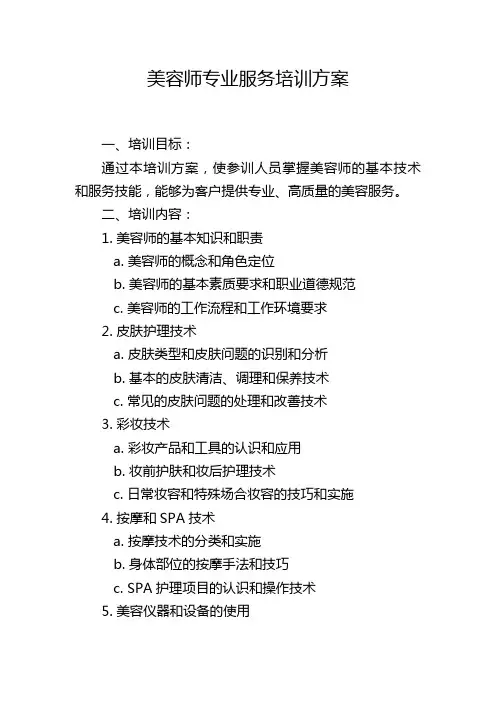 美容师专业服务培训方案

一、培训目标：

通过本培训方案，使参训人员掌握美容师的基本技术和服务技能，能够为客户提供专业、高质量的美容服务。

二、培训内容：

1. 美容师的基本知识和职责

a. 美容师的概念和角色定位

b. 美容师的基本素质要求和职业道德规范

c. 美容师的工作流程和工作环境要求

2. 皮肤护理技术

a. 皮肤类型和皮肤问题的识别和分析

b. 基本的皮肤清洁、调理和保养技术

c. 常见的皮肤问题的处理和改善技术

3. 彩妆技术

a. 彩妆产品和工具的认识和应用

b. 妆前护肤和妆后护理技术

c. 日常妆容和特殊场合妆容的技巧和实施

4. 按摩和 SPA 技术

a. 按摩技术的分类和实施

b. 身体部位的按摩手法和技巧

c. SPA 护理项目的认识和操作技术

5. 美容仪器和设备的使用